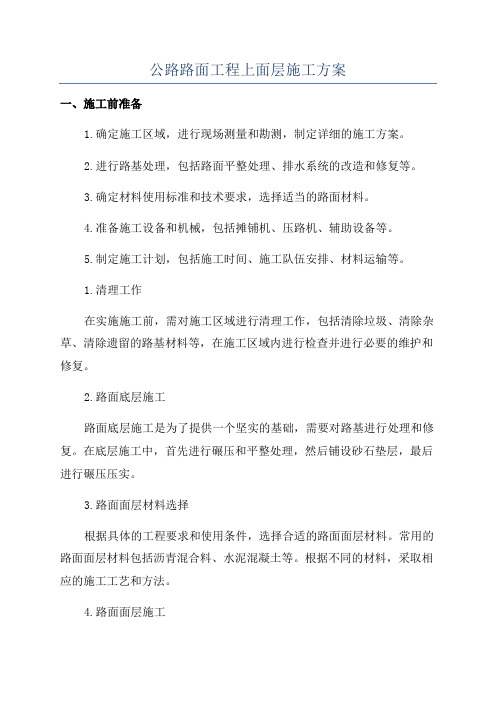 公路路面工程上面层施工方案

一、施工前准备

1.确定施工区域，进行现场测量和勘测，制定详细的施工方案。

2.进行路基处理，包括路面平整处理、排水系统的改造和修复等。

3.确定材料使用标准和技术要求，选择适当的路面材料。

4.准备施工设备和机械，包括摊铺机、压路机、辅助设备等。

5.制定施工计划，包括施工时间、施工队伍安排、材料运输等。

1.清理工作

在实施施工前，需对施工区域进行清理工作，包括清除垃圾、清除杂草、清除遗留的路基材料等，在施工区域内进行检查并进行必要的维护和修复。

2.路面底层施工

路面底层施工是为了提供一个坚实的基础，需要对路基进行处理和修复。在底层施工中，首先进行碾压和平整处理，然后铺设砂石垫层，最后进行碾压压实。

3.路面面层材料选择

根据具体的工程要求和使用条件，选择合适的路面面层材料。常用的路面面层材料包括沥青混合料、水泥混凝土等。根据不同的材料，采取相应的施工工艺和方法。

4.路面面层施工